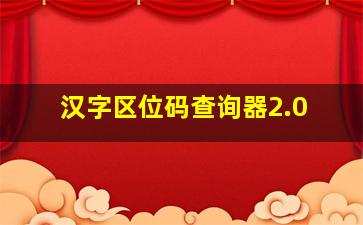 汉字区位码查询器2.0